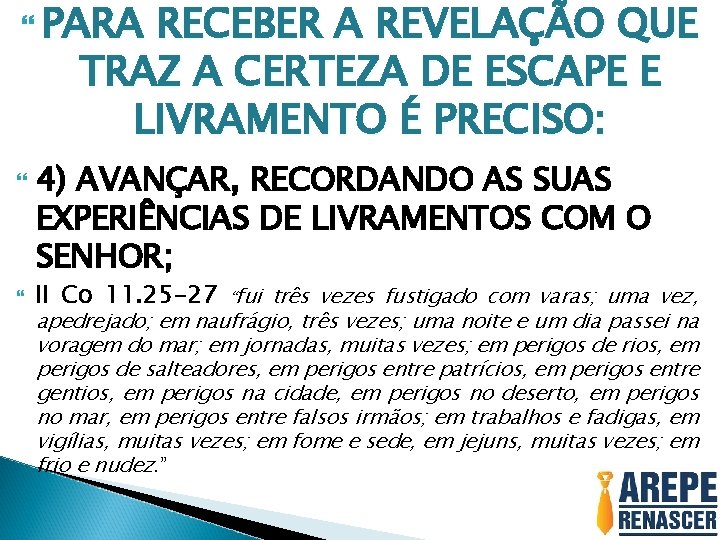 PARA RECEBER A REVELAÇÃO QUE TRAZ A CERTEZA DE ESCAPE E LIVRAMENTO É PRECISO:

4) AVANÇAR, RECORDANDO AS SUAS EXPERIÊNCIAS DE LIVRAMENTOS COM O SENHOR;

II Co 11.25-27 "fui três vezes fustigado com varas; uma vez, apedrejado; em naufrágio, três vezes; uma noite e um dia passei na voragem do mar; em jornadas, muitas vezes; em perigos de rios, em perigos de salteadores, em perigos entre patrícios, em perigos entre gentios, em perigos na cidade, em perigos no deserto, em perigos no mar, em perigos entre falsos irmãos; em trabalhos e fadigas, em vigílias, muitas vezes; em fome e sede, em jejuns, muitas vezes; em frio e nudez."

AREPE
RENASCER